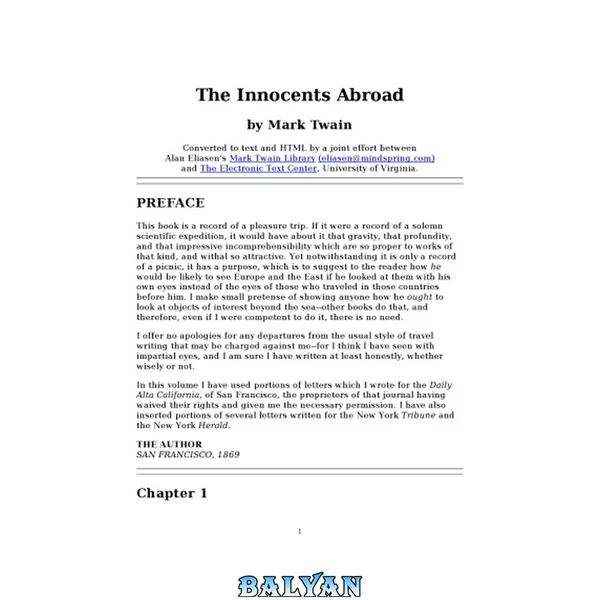 The Innocents Abroad

by Mark Twain

Converted to text and HTML by a joint effort between
Alan Eliasen's Mark Twain Library (eliasen@mindspring.com)
and The Electronic Text Center, University of Virginia.

PREFACE

This book is a record of a pleasure trip. If it were a record of a solemn scientific expedition, it would have about it that gravity, that profundity, and that impressive incomprehensibility which are so proper to works of that kind, and withal so attractive. Yet notwithstanding it is only a record of a picnic, it has a purpose, which is to suggest to the reader how he would be likely to see Europe and the East if he looked at them with his own eyes instead of the eyes of those who traveled in those countries before him. I make small pretense of showing anyone how he ought to look at objects of interest beyond the sea--other books do that, and therefore, even if I were competent to do it, there is no need.

I offer no apologies for any departures from the usual style of travel writing that may be charged against me--for I think I have seen with impartial eyes, and I am sure I have written at least honestly, whether wisely or not.

In this volume I have used portions of letters which I wrote for the Daily Alta California, of San Francisco, the proprietors of that journal having waived their rights and given me the necessary permission. I have also inserted portions of several letters written for the New York Tribune and the New York Herald.

THE AUTHOR
SAN FRANCISCO, 1869

Chapter 1

1

BALYAN